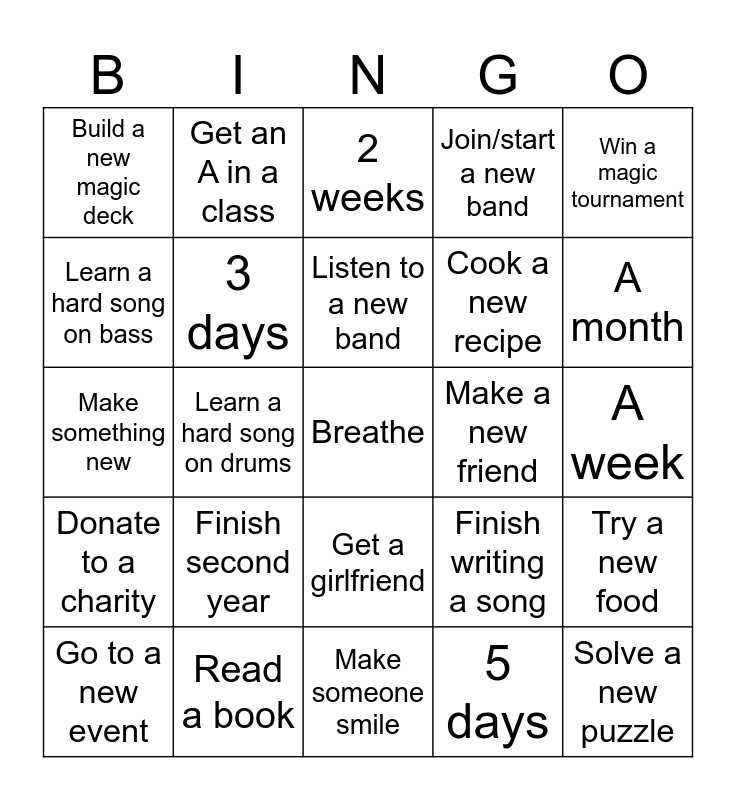 | B | I | N | G | O |
|---|---|---|---|---|
| Build a new magic deck | Get an A in a class | 2 weeks | Join/start a new band | Win a magic tournament |
| Learn a hard song on bass | 3 days | Listen to a new band | Cook a new recipe | A month |
| Make something new | Learn a hard song on drums | Breathe | Make a new friend | A week |
| Donate to a charity | Finish second year | Get a girlfriend | Finish writing a song | Try a new food |
| Go to a new event | Read a book | Make someone smile | 5 days | Solve a new puzzle |